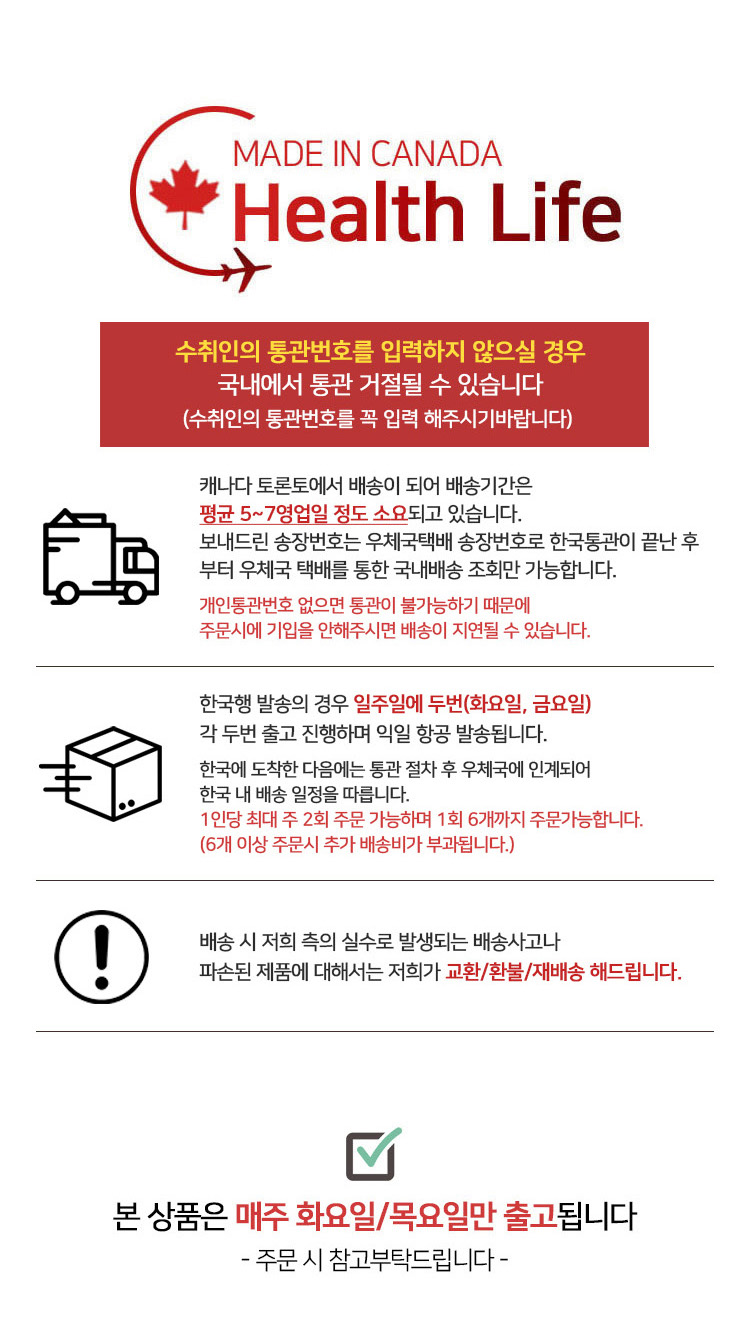 MADE IN CANADA
Health Life

수취인의 통관번호를 입력하지 않으실 경우
국내에서 통관 거절될 수 있습니다
(수취인의 통관번호를 꼭 입력 해주시기바랍니다)

캐나다 토론토에서 배송이 되어 배송기간은
평균 5~7영업일 정도 소요되고 있습니다.
보내드린 송장번호는 우체국택배 송장번호로 한국통관이 끝난 후 부터 우체국 택배를 통한 국내배송 조회만 가능합니다.

개인통관번호 없으면 통관이 불가능하기 때문에
주문시에 기입을 안해주시면 배송이 지연될 수 있습니다.

한국행 발송의 경우 일주일에 두번(화요일, 금요일)
각 두번 출고 진행하며 익일 항공 발송됩니다.

한국에 도착한 다음에는 통관 절차 후 우체국에 인계되어
한국 내 배송 일정을 따릅니다.
1인당 최대 주 2회 주문 가능하며 1회 6개까지 주문가능합니다.
(6개 이상 주문시 추가 배송비가 부과됩니다.)

배송 시 저희 측의 실수로 발생되는 배송사고나
파손된 제품에 대해서는 저희가 교환/환불/재배송 해드립니다.

본 상품은 매주 화요일/목요일만 출고됩니다
- 주문 시 참고부탁드립니다 -